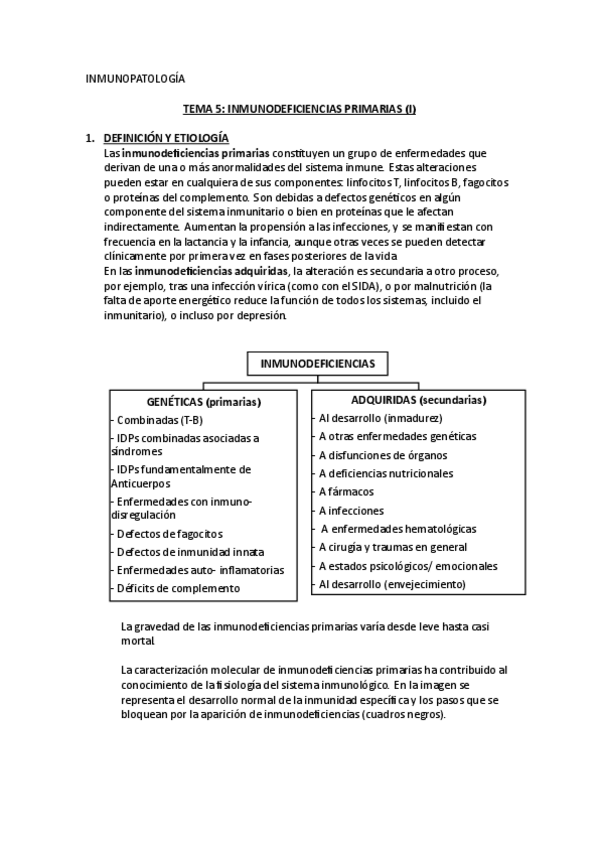 INMUNOPATOLOGÍA

TEMA 5: INMUNODEFICIENCIAS PRIMARIAS (I)

1. DEFINICIÓN Y ETIOLOGÍA
Las inmunodeficiencias primarias constituyen un grupo de enfermedades que derivan de una o más anormalidades del sistema inmune. Estas alteraciones pueden estar en cualquiera de sus componentes: linfocitos T, linfocitos B, fagocitos o proteínas del complemento. Son debidas a defectos genéticos en algún componente del sistema inmunitario o bien en proteínas que le afectan indirectamente. Aumentan la propensión a las infecciones, y se manifiestan con frecuencia en la lactancia y la infancia, aunque otras veces se pueden detectar clínicamente por primera vez en fases posteriores de la vida
En las inmunodeficiencias adquiridas, la alteración es secundaria a otro proceso, por ejemplo, tras una infección vírica (como con el SIDA), o por malnutrición (la falta de aporte energético reduce la función de todos los sistemas, incluido el inmunitario), o incluso por depresión.

INMUNODEFICIENCIAS

GENÉTICAS (primarias)
- Combinadas (T-B)
- IDPs combinadas asociadas a síndromes
- IDPs fundamentalmente de Anticuerpos
- Enfermedades con inmuno-disregulación
- Defectos de fagocitos
- Defectos de inmunidad innata
- Enfermedades auto- inflamatorias
- Déficits de complemento

ADQUIRIDAS (secundarias)
- Al desarrollo (inmadurez)
- A otras enfermedades genéticas
- A disfunciones de órganos
- A deficiencias nutricionales
- A fármacos
- A infecciones
- A enfermedades hematológicas
- A cirugía y traumas en general
- A estados psicológicos/ emocionales
- Al desarrollo (envejecimiento)

La gravedad de las inmunodeficiencias primarias varía desde leve hasta casi mortal.

La caracterización molecular de inmunodeficiencias primarias ha contribuido al conocimiento de la fisiología del sistema inmunológico. En la imagen se representa el desarrollo normal de la inmunidad específica y los pasos que se bloquean por la aparición de inmunodeficiencias (cuadros negros).